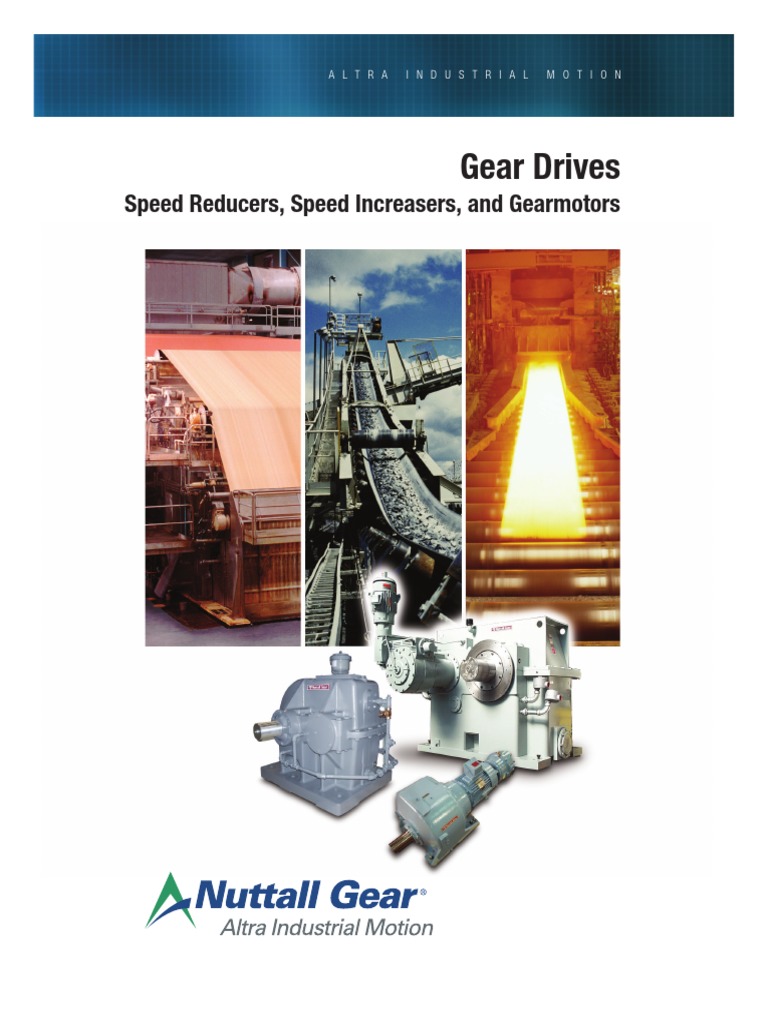 ALTRA INDUSTRIAL MOTION

Gear Drives

Speed Reducers, Speed Increasers, and Gearmotors

Nuttall Gear®

Altra Industrial Motion